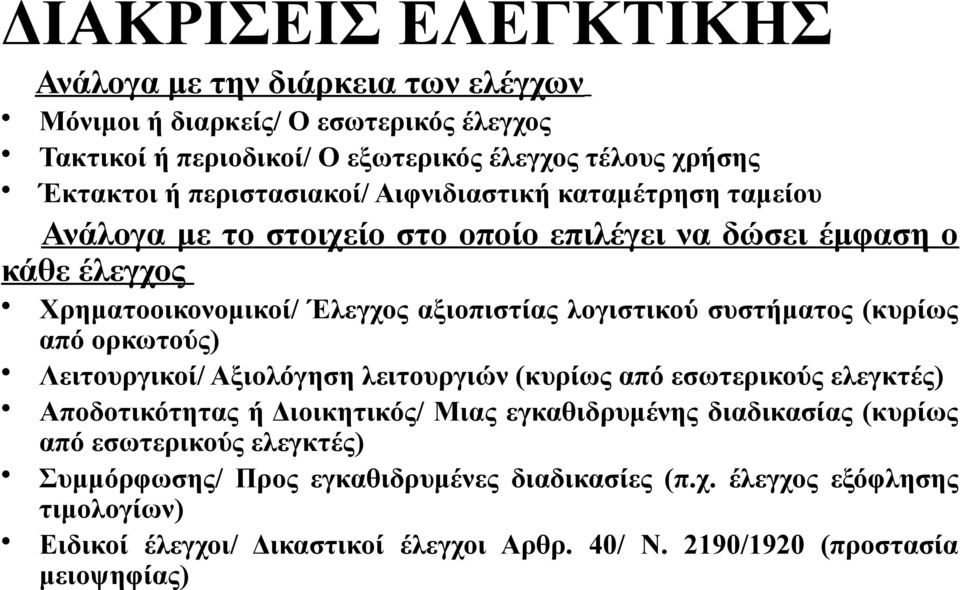 ΔΙΑΚΡΙΣΕΙΣ ΕΛΕΓΚΤΙΚΗΣ

Ανάλογα με την διάρκεια των ελέγχων

• Μόνιμοι ή διαρκείς/ Ο εσωτερικός έλεγχος
• Τακτικοί ή περιοδικοί/ Ο εξωτερικός έλεγχος τέλους χρήσης
• Έκτακτοι ή περιστασιακοί/ Αιφνιδιαστική καταμέτρηση ταμείου

Ανάλογα με το στοιχείο στο οποίο επιλέγει να δώσει έμφαση ο κάθε έλεγχος

• Χρηματοοικονομικοί/ Έλεγχος αξιοπιστίας λογιστικού συστήματος (κυρίως από ορκωτούς)
• Λειτουργικοί/ Αξιολόγηση λειτουργιών (κυρίως από εσωτερικούς ελεγκτές)
• Αποδοτικότητας ή Διοικητικός/ Μιας εγκαθιδρυμένης διαδικασίας (κυρίως από εσωτερικούς ελεγκτές)
• Συμμόρφωσης/ Προς εγκαθιδρυμένες διαδικασίες (π.χ. έλεγχος εξόφλησης τιμολογίων)
• Ειδικοί έλεγχοι/ Δικαστικοί έλεγχοι Αρθρ. 40/ Ν. 2190/1920 (προστασία μειοψηφίας)